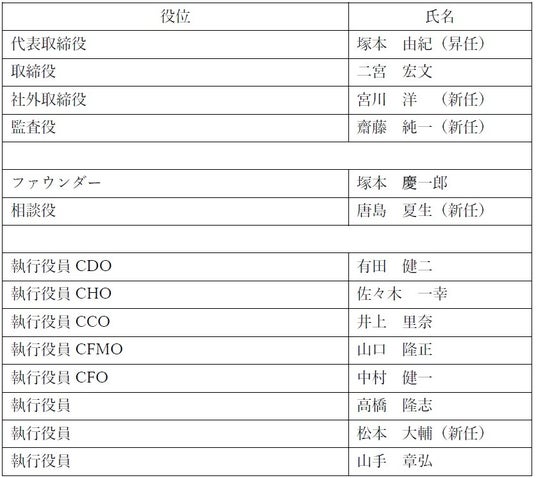 | 役位 | 氏名 |
|---|---|
| 代表取締役 | 塚本　由紀（昇任） |
| 取締役 | 二宮　宏文 |
| 社外取締役 | 宮川　洋　（新任） |
| 監査役 | 齋藤　純一（新任） |
| | |
| ファウンダー | 塚本　慶一郎 |
| 相談役 | 唐島　夏生（新任） |
| | |
| 執行役員 CDO | 有田　健二 |
| 執行役員 CHO | 佐々木　一幸 |
| 執行役員 CCO | 井上　里奈 |
| 執行役員 CFMO | 山口　隆正 |
| 執行役員 CFO | 中村　健一 |
| 執行役員 | 高橋　隆志 |
| 執行役員 | 松本　大輔（新任） |
| 執行役員 | 山手　章弘 |